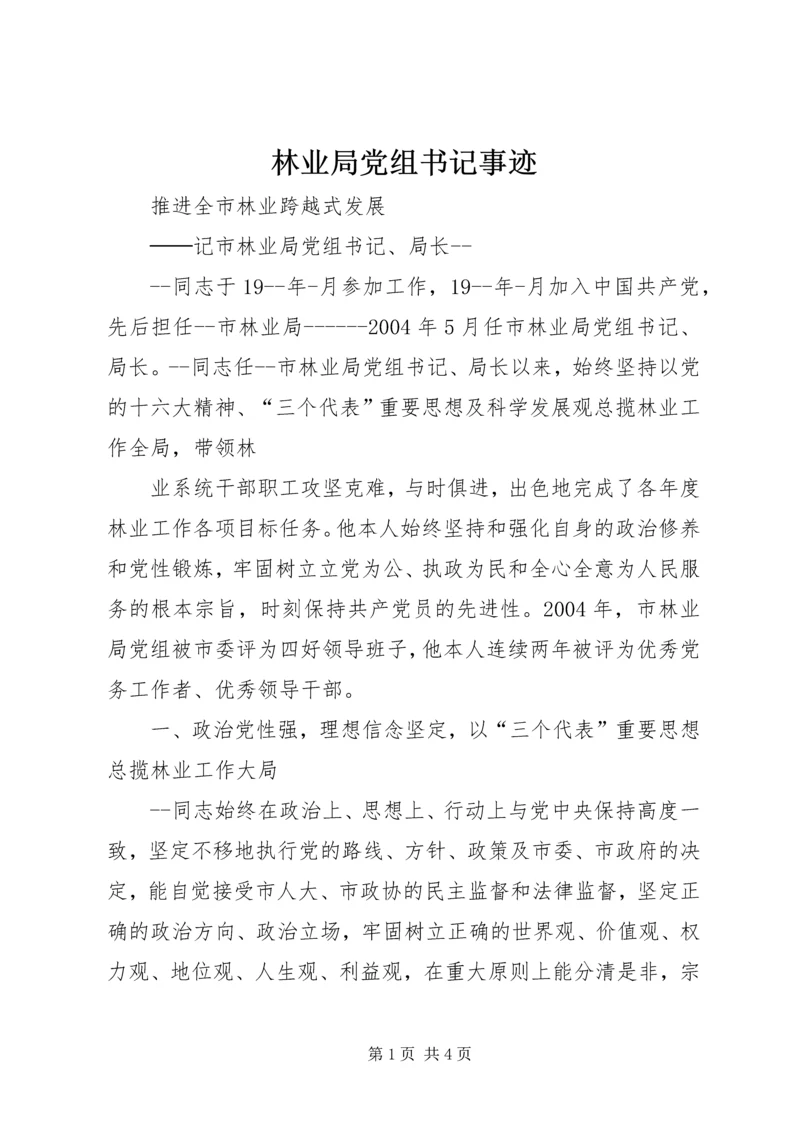 林业局党组书记事迹

推进全市林业跨越式发展

——记市林业局党组书记、局长--

--同志于19--年-月参加工作，19--年-月加入中国共产党，先后担任--市林业局------2004年5月任市林业局党组书记、局长。--同志任--市林业局党组书记、局长以来，始终坚持以党的十六大精神、“三个代表”重要思想及科学发展观总揽林业工作全局，带领林

业系统干部职工攻坚克难，与时俱进，出色地完成了各年度林业工作各项目标任务。他本人始终坚持和强化自身的政治修养和党性锻炼，牢固树立立党为公、执政为民和全心全意为人民服务的根本宗旨，时刻保持共产党员的先进性。2004年，市林业局党组被市委评为四好领导班子，他本人连续两年被评为优秀党务工作者、优秀领导干部。

一、政治党性强，理想信念坚定，以“三个代表”重要思想总揽林业工作大局

--同志始终在政治上、思想上、行动上与党中央保持高度一致，坚定不移地执行党的路线、方针、政策及市委、市政府的决定，能自觉接受市人大、市政协的民主监督和法律监督，坚定正确的政治方向、政治立场，牢固树立正确的世界观、价值观、权力观、地位观、人生观、利益观，在重大原则上能分清是非，宗

第1页 共4页